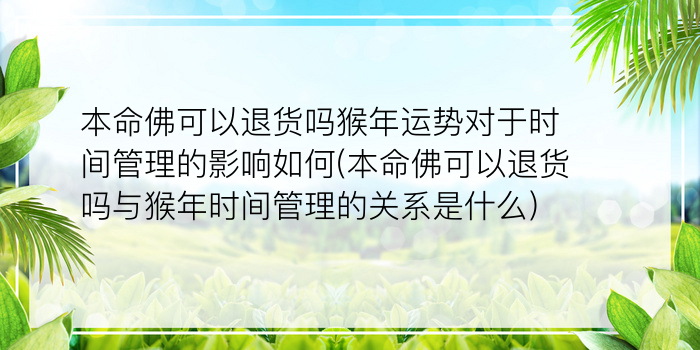 本命佛可以退货吗猴年运势对于时间管理的影响如何(本命佛可以退货吗与猴年时间管理的关系是什么)